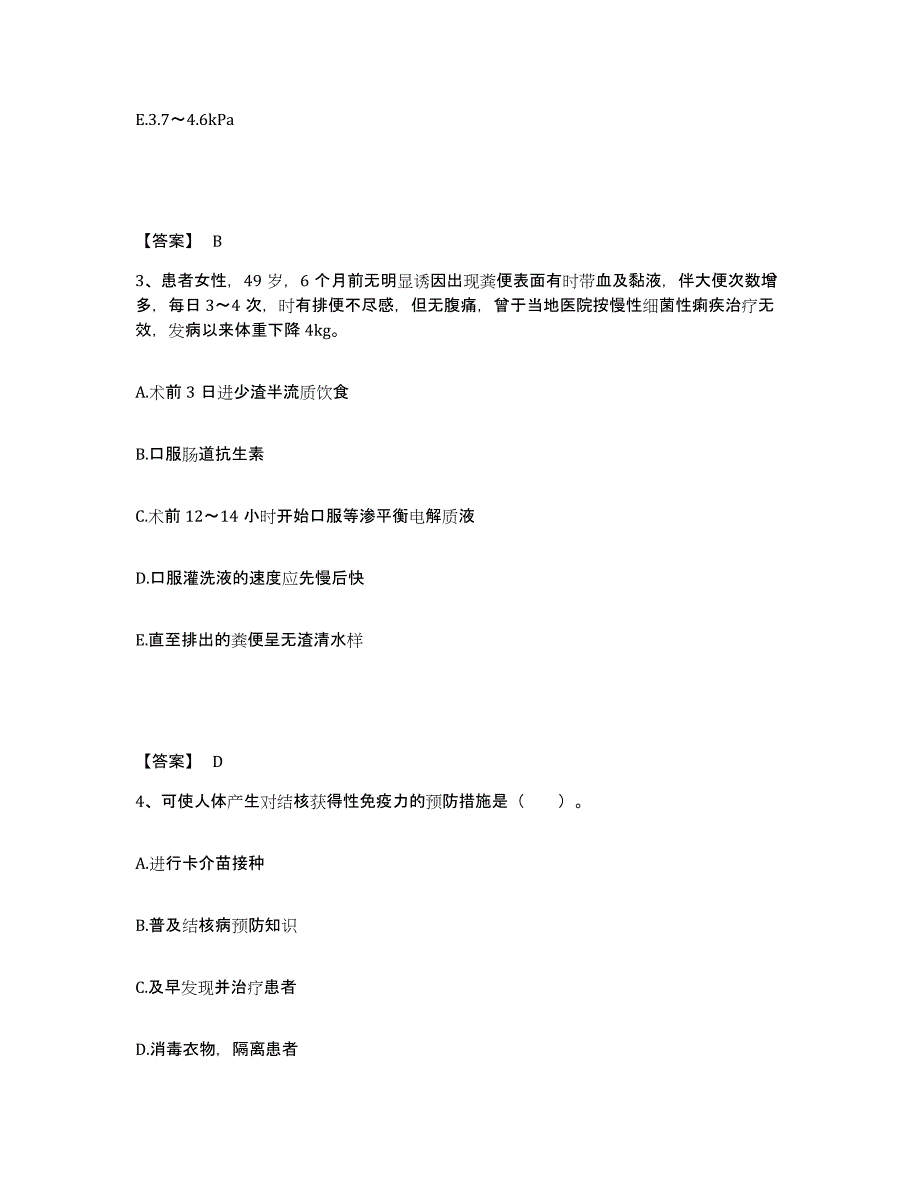 E.3.7～4.6kPa

【答案】 B

3、患者女性，49 岁，6 个月前无明显诱因出现粪便表面有时带血及黏液，伴大便次数增多，每日 3～4 次，时有排便不尽感，但无腹痛，曾于当地医院按慢性细菌性痢疾治疗无效，发病以来体重下降 4kg。

A.术前 3 日进少渣半流质饮食

B.口服肠道抗生素

C.术前 12～14 小时开始口服等渗平衡电解质液

D.口服灌洗液的速度应先慢后快

E.直至排出的粪便呈无渣清水样

【答案】 D

4、可使人体产生对结核获得性免疫力的预防措施是（　　）。

A.进行卡介苗接种

B.普及结核病预防知识

C.及早发现并治疗患者

D.消毒衣物，隔离患者